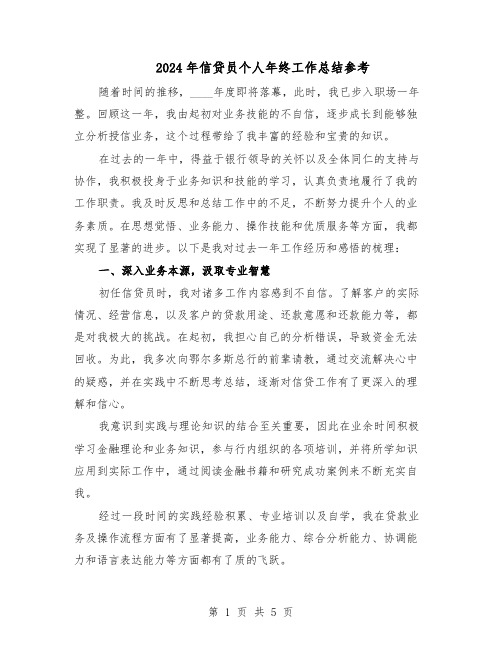 2024年信贷员个人年终工作总结参考

随着时间的推移，____年度即将落幕，此时，我已步入职场一年整。回顾这一年，我由起初对业务技能的不自信，逐步成长到能够独立分析授信业务，这个过程带给了我丰富的经验和宝贵的知识。

在过去的一年中，得益于银行领导的关怀以及全体同仁的支持与协作，我积极投身于业务知识和技能的学习，认真负责地履行了我的工作职责。我及时反思和总结工作中的不足，不断努力提升个人的业务素质。在思想觉悟、业务能力、操作技能和优质服务等方面，我都实现了显著的进步。以下是我对过去一年工作经历和感悟的梳理：

一、深入业务本源，汲取专业智慧

初任信贷员时，我对诸多工作内容感到不自信。了解客户的实际情况、经营信息，以及客户的贷款用途、还款意愿和还款能力等，都是对我极大的挑战。在起初，我担心自己的分析错误，导致资金无法回收。为此，我多次向鄂尔多斯总行的前辈请教，通过交流解决心中的疑惑，并在实践中不断思考总结，逐渐对信贷工作有了更深入的理解和信心。

我意识到实践与理论知识的结合至关重要，因此在业余时间积极学习金融理论和业务知识，参与行内组织的各项培训，并将所学知识应用到实际工作中，通过阅读金融书籍和研究成功案例来不断充实自我。

经过一段时间的实践经验积累、专业培训以及自学，我在贷款业务及操作流程方面有了显著提高，业务能力、综合分析能力、协调能力和语言表达能力等方面都有了质的飞跃。

第 1 页 共 5 页